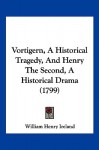 Vortigern, A Historical Tragedy, And Henry The Second, A Historical Drama (1799)

William Henry Ireland